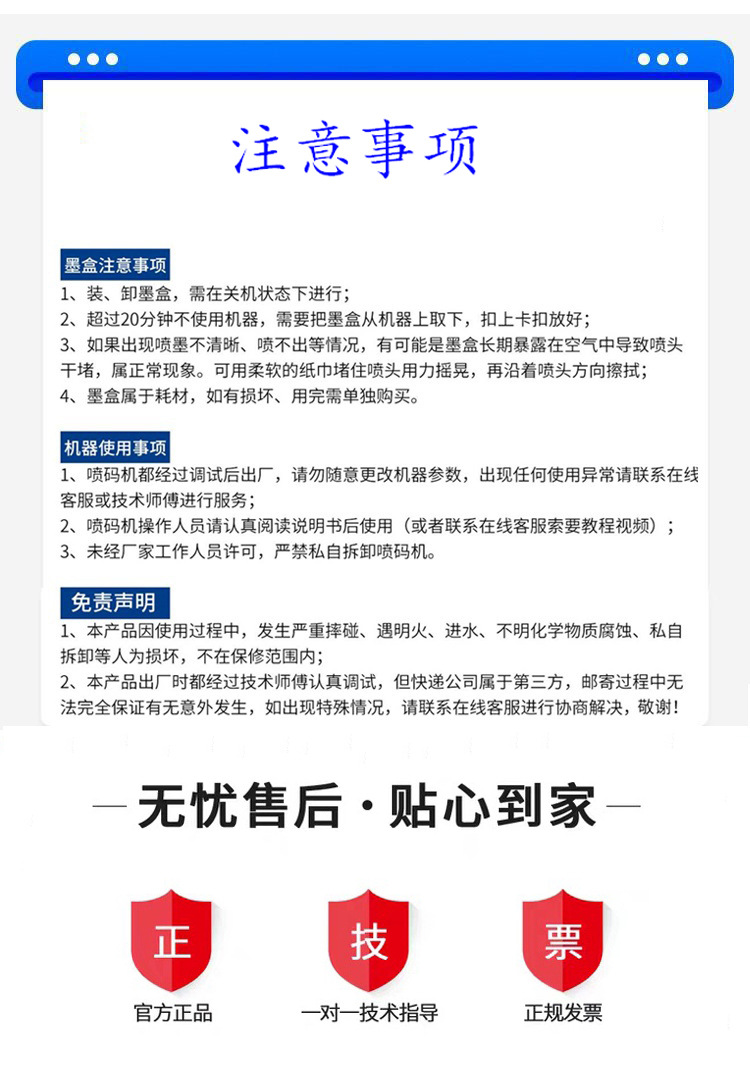 注意事项

墨盒注意事项

1、装、卸墨盒，需在关机状态下进行；
2、超过20分钟不使用机器，需要把墨盒从机器上取下，扣上卡扣放好；
3、如果出现喷墨不清晰、喷不出等情况，有可能是墨盒长期暴露在空气中导致喷头干堵，属正常现象。可用柔软的纸巾堵住喷头用力摇晃，再沿着喷头方向擦拭；
4、墨盒属于耗材，如有损坏、用完需单独购买。

机器使用事项

1、喷码机都经过调试后出厂，请勿随意更改机器参数，出现任何使用异常请联系在线客服或技术师傅进行服务；
2、喷码机操作人员请认真阅读说明书后使用（或者联系在线客服索要教程视频）；
3、未经厂家工作人员许可，严禁私自拆卸喷码机。

免责声明

1、本产品因使用过程中，发生严重摔碰、遇明火、进水、不明化学物质腐蚀、私自拆卸等人为损坏，不在保修范围内；
2、本产品出厂时都经过技术师傅认真调试，但快递公司属于第三方，邮寄过程中无法完全保证有无意外发生，如出现特殊情况，请联系在线客服进行协商解决，敬谢！

— 无忧售后 · 贴心到家 —

正
官方正品

技
一对一技术指导

票
正规发票